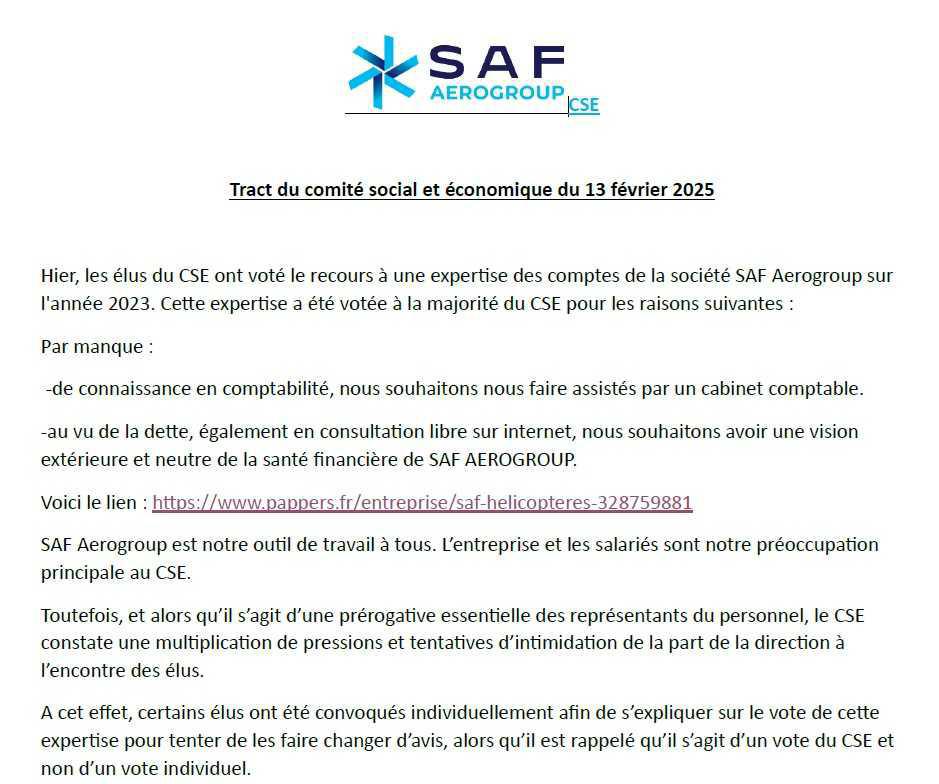 SAF AEROGROUP CSE

Tract du comité social et économique du 13 février 2025

Hier, les élus du CSE ont voté le recours à une expertise des comptes de la société SAF Aerogroup sur l'année 2023. Cette expertise a été votée à la majorité du CSE pour les raisons suivantes :

Par manque :

-de connaissance en comptabilité, nous souhaitons nous faire assistés par un cabinet comptable.

-au vu de la dette, également en consultation libre sur internet, nous souhaitons avoir une vision extérieure et neutre de la santé financière de SAF AEROGROUP.

Voici le lien : https://www.pappers.fr/entreprise/saf-helicopteres-328759881

SAF Aerogroup est notre outil de travail à tous. L'entreprise et les salariés sont notre préoccupation principale au CSE.

Toutefois, et alors qu'il s'agit d'une prérogative essentielle des représentants du personnel, le CSE constate une multiplication de pressions et tentatives d'intimidation de la part de la direction à l'encontre des élus.

A cet effet, certains élus ont été convoqués individuellement afin de s'expliquer sur le vote de cette expertise pour tenter de les faire changer d'avis, alors qu'il est rappelé qu'il s'agit d'un vote du CSE et non d'un vote individuel.